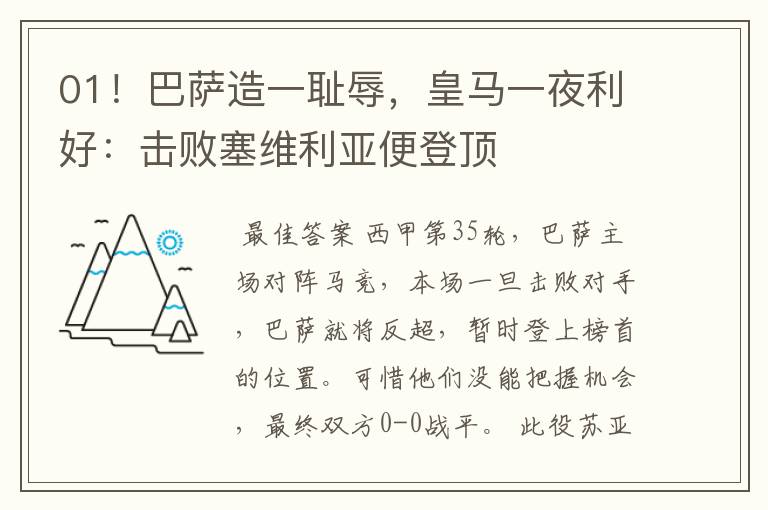 01！巴萨造一耻辱，皇马一夜利好：击败塞维利亚便登顶

最佳答案 西甲第35轮，巴萨主场对阵马竞，本场一旦击败对手，巴萨就将反超，暂时登上榜首的位置。可惜他们没能把握机会，最终双方0-0战平。 此役苏亚